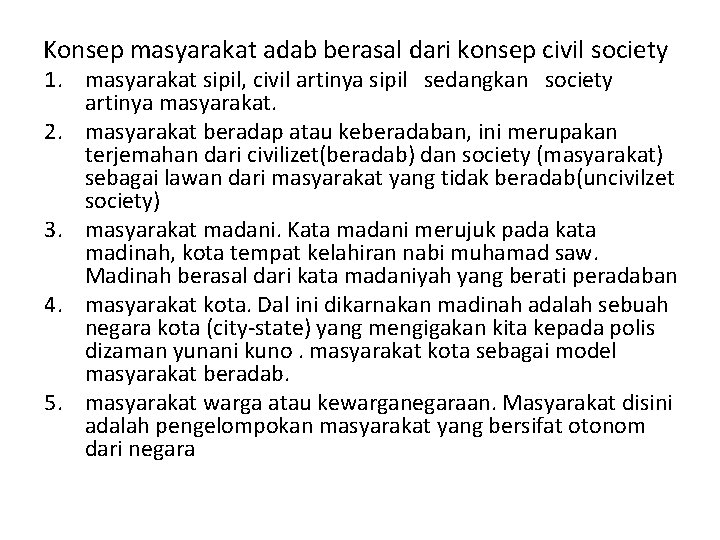 Konsep masyarakat adab berasal dari konsep civil society

1. masyarakat sipil, civil artinya sipil sedangkan society artinya masyarakat.
2. masyarakat beradap atau keberadaban, ini merupakan terjemahan dari civilizet(beradab) dan society (masyarakat) sebagai lawan dari masyarakat yang tidak beradab(uncivilzet society)
3. masyarakat madani. Kata madani merujuk pada kata madinah, kota tempat kelahiran nabi muhamad saw. Madinah berasal dari kata madaniyah yang berati peradaban
4. masyarakat kota. Dal ini dikarnakan madinah adalah sebuah negara kota (city-state) yang mengigakan kita kepada polis dizaman yunani kuno . masyarakat kota sebagai model masyarakat beradab.
5. masyarakat warga atau kewarganegaraan. Masyarakat disini adalah pengelompokan masyarakat yang bersifat otonom dari negara